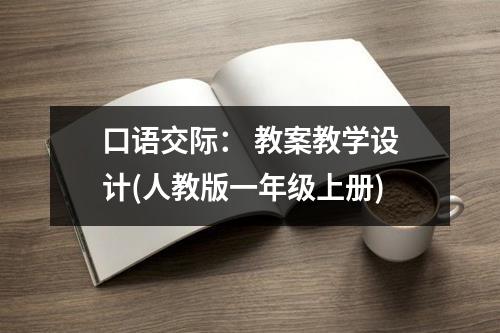 口语交际： 教案教学设计(人教版一年级上册)